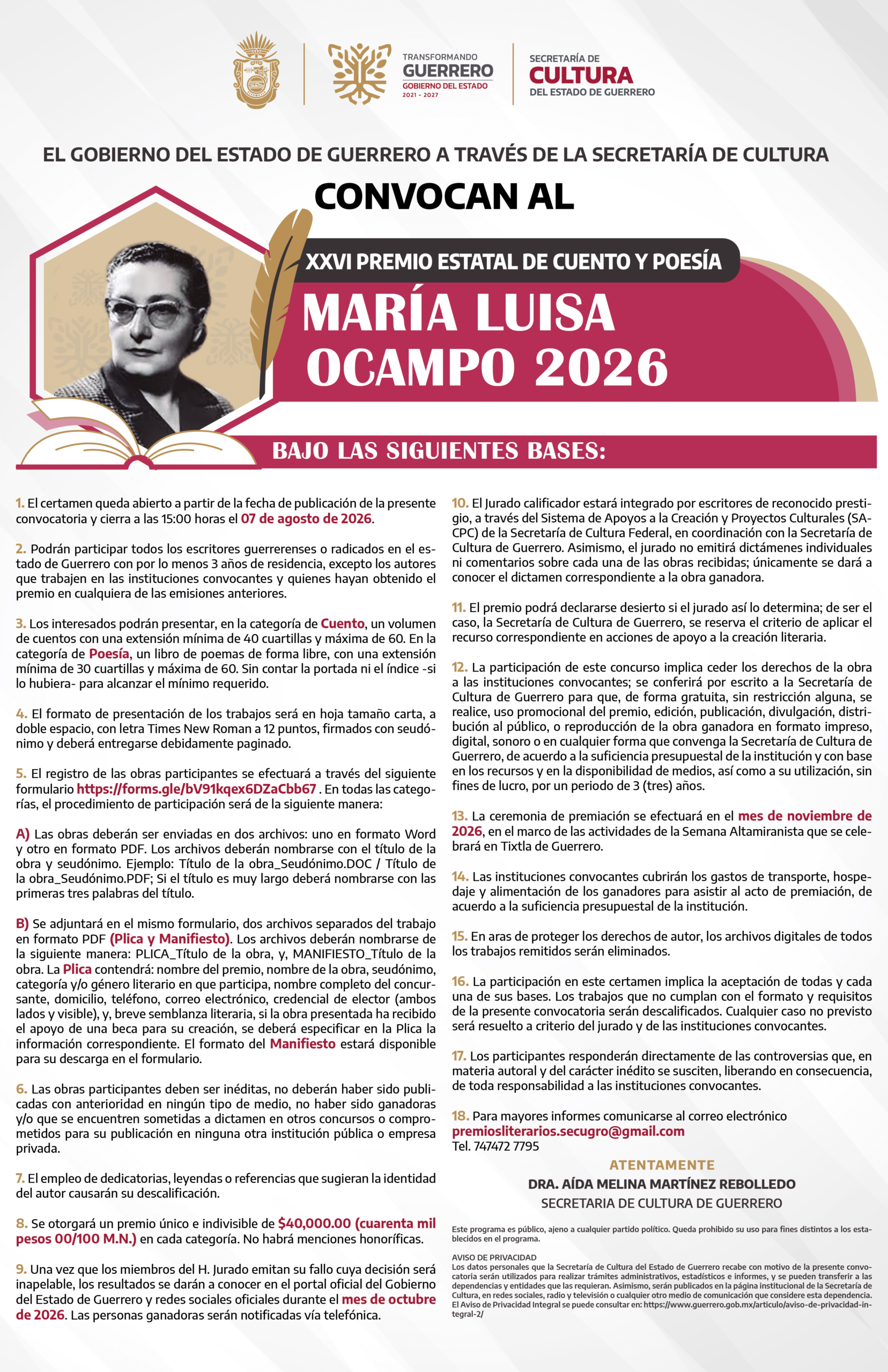 TRANSFORMANDO
GUERRERO
GOBIERNO DEL ESTADO
2021 - 2027

SECRETARÍA DE
CULTURA
DEL ESTADO DE GUERRERO

EL GOBIERNO DEL ESTADO DE GUERRERO A TRAVÉS DE LA SECRETARÍA DE CULTURA

CONVOCAN AL

XXVI PREMIO ESTATAL DE CUENTO Y POESÍA

MARÍA LUISA OCAMPO 2026

BAJO LAS SIGUIENTES BASES:

1. El certamen queda abierto a partir de la fecha de publicación de la presente convocatoria y cierra a las 15:00 horas el 07 de agosto de 2026.

2. Podrán participar todos los escritores guerrerenses o radicados en el estado de Guerrero con por lo menos 3 años de residencia, excepto los autores que trabajen en las instituciones convocantes y quienes hayan obtenido el premio en cualquiera de las emisiones anteriores.

3. Los interesados podrán presentar, en la categoría de Cuento, un volumen de cuentos con una extensión mínima de 40 cuartillas y máxima de 60. En la categoría de Poesía, un libro de poemas de forma libre, con una extensión mínima de 30 cuartillas y máxima de 60. Sin contar la portada ni el índice -si lo hubiera- para alcanzar el mínimo requerido.

4. El formato de presentación de los trabajos será en hoja tamaño carta, a doble espacio, con letra Times New Roman a 12 puntos, firmados con seudónimo y deberá entregarse debidamente paginado.

5. El registro de las obras participantes se efectuará a través del siguiente formulario https://forms.gle/bV91kqex6DZaCbb67 . En todas las categorías, el procedimiento de participación será de la siguiente manera:

A) Las obras deberán ser enviadas en dos archivos: uno en formato Word y otro en formato PDF. Los archivos deberán nombrarse con el título de la obra y seudónimo. Ejemplo: Título de la obra_Seudónimo.DOC / Título de la obra_Seudónimo.PDF; Si el título es muy largo deberá nombrarse con las primeras tres palabras del título.

B) Se adjuntará en el mismo formulario, dos archivos separados del trabajo en formato PDF (Plica y Manifiesto). Los archivos deberán nombrarse de la siguiente manera: PLICA_Título de la obra, y, MANIFIESTO_Título de la obra. La Plica contendrá: nombre del premio, nombre de la obra, seudónimo, categoría y/o género literario en que participa, nombre completo del concursante, domicilio, teléfono, correo electrónico, credencial de elector (ambos lados y visible), y, breve semblanza literaria, si la obra presentada ha recibido el apoyo de una beca para su creación, se deberá especificar en la Plica la información correspondiente. El formato del Manifiesto estará disponible para su descarga en el formulario.

6. Las obras participantes deben ser inéditas, no deberán haber sido publicadas con anterioridad en ningún tipo de medio, no haber sido ganadoras y/o que se encuentren sometidas a dictamen en otros concursos o comprometidos para su publicación en ninguna otra institución pública o empresa privada.

7. El empleo de dedicatorias, leyendas o referencias que sugieran la identidad del autor causarán su descalificación.

8. Se otorgará un premio único e indivisible de $40,000.00 (cuarenta mil pesos 00/100 M.N.) en cada categoría. No habrá menciones honoríficas.

9. Una vez que los miembros del H. Jurado emitan su fallo cuya decisión será inapelable, los resultados se darán a conocer en el portal oficial del Gobierno del Estado de Guerrero y redes sociales oficiales durante el mes de octubre de 2026. Las personas ganadoras serán notificadas vía telefónica.

10. El Jurado calificador estará integrado por escritores de reconocido prestigio, a través del Sistema de Apoyos a la Creación y Proyectos Culturales (SACPC) de la Secretaría de Cultura Federal, en coordinación con la Secretaría de Cultura de Guerrero. Asimismo, el jurado no emitirá dictámenes individuales ni comentarios sobre cada una de las obras recibidas; únicamente se dará a conocer el dictamen correspondiente a la obra ganadora.

11. El premio podrá declararse desierto si el jurado así lo determina; de ser el caso, la Secretaría de Cultura de Guerrero, se reserva el criterio de aplicar el recurso correspondiente en acciones de apoyo a la creación literaria.

12. La participación de este concurso implica ceder los derechos de la obra a las instituciones convocantes; se conferirá por escrito a la Secretaría de Cultura de Guerrero para que, de forma gratuita, sin restricción alguna, se realice, uso promocional del premio, edición, publicación, divulgación, distribución al público, o reproducción de la obra ganadora en formato impreso, digital, sonoro o en cualquier forma que convenga la Secretaría de Cultura de Guerrero, de acuerdo a la suficiencia presupuestal de la institución y con base en los recursos y en la disponibilidad de medios, así como a su utilización, sin fines de lucro, por un periodo de 3 (tres) años.

13. La ceremonia de premiación se efectuará en el mes de noviembre de 2026, en el marco de las actividades de la Semana Altamiranista que se celebrará en Tixtla de Guerrero.

14. Las instituciones convocantes cubrirán los gastos de transporte, hospedaje y alimentación de los ganadores para asistir al acto de premiación, de acuerdo a la suficiencia presupuestal de la institución.

15. En aras de proteger los derechos de autor, los archivos digitales de todos los trabajos remitidos serán eliminados.

16. La participación en este certamen implica la aceptación de todas y cada una de sus bases. Los trabajos que no cumplan con el formato y requisitos de la presente convocatoria serán descalificados. Cualquier caso no previsto será resuelto a criterio del jurado y de las instituciones convocantes.

17. Los participantes responderán directamente de las controversias que, en materia autoral y del carácter inédito se susciten, liberando en consecuencia, de toda responsabilidad a las instituciones convocantes.

18. Para mayores informes comunicarse al correo electrónico premiosliterarios.secugro@gmail.com
Tel. 747472 7795

ATENTAMENTE
DRA. AÍDA MELINA MARTÍNEZ REBOLLEDO
SECRETARIA DE CULTURA DE GUERRERO

Este programa es público, ajeno a cualquier partido político. Queda prohibido su uso para fines distintos a los establecidos en el programa.

AVISO DE PRIVACIDAD
Los datos personales que la Secretaría de Cultura del Estado de Guerrero recabe con motivo de la presente convocatoria serán utilizados para realizar trámites administrativos, estadísticos e informes, y se pueden transferir a las dependencias y entidades que las requieran. Asimismo, serán publicados en la página institucional de la Secretaría de Cultura, en redes sociales, radio y televisión o cualquier otro medio de comunicación que considere esta dependencia. El Aviso de Privacidad Integral se puede consultar en: https://www.guerrero.gob.mx/articulo/aviso-de-privacidad-integral-2/